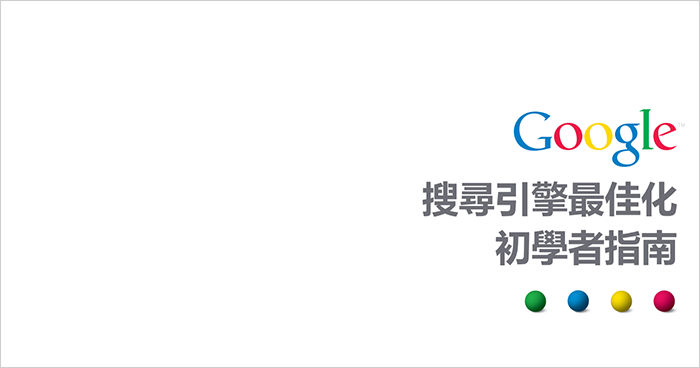 Google™

搜尋引擎最佳化
初學者指南